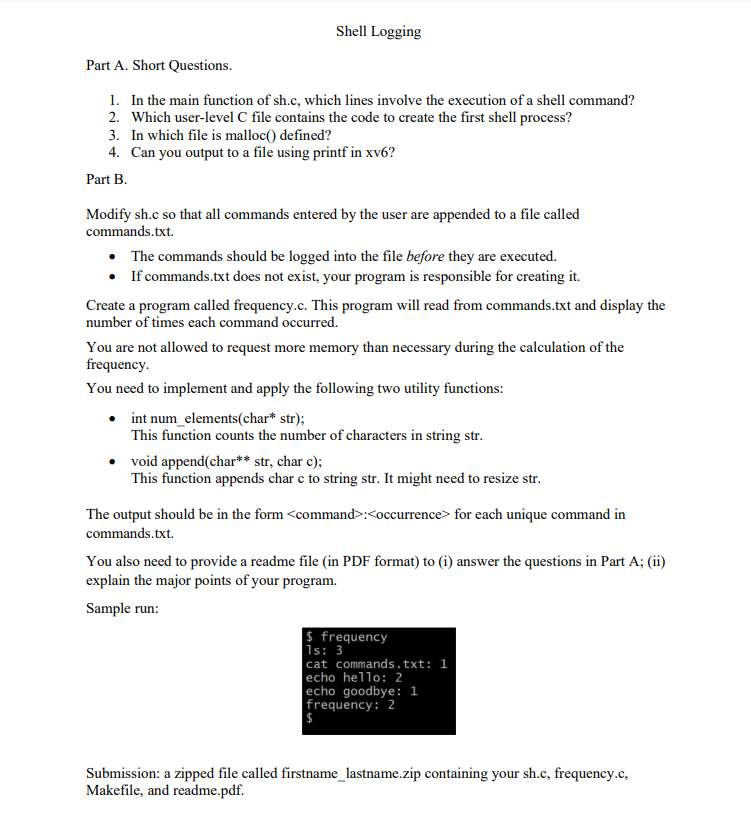 Shell Logging

Part A. Short Questions.

1. In the main function of sh.c, which lines involve the execution of a shell command?
2. Which user-level C file contains the code to create the first shell process?
3. In which file is malloc() defined?
4. Can you output to a file using printf in xv6?

Part B.

Modify sh.c so that all commands entered by the user are appended to a file called commands.txt.

• The commands should be logged into the file before they are executed.
• If commands.txt does not exist, your program is responsible for creating it.

Create a program called frequency.c. This program will read from commands.txt and display the number of times each command occurred.

You are not allowed to request more memory than necessary during the calculation of the frequency.

You need to implement and apply the following two utility functions:

• int num_elements(char* str);
This function counts the number of characters in string str.

• void append(char** str, char c);
This function appends char c to string str. It might need to resize str.

The output should be in the form <command>:<occurrence> for each unique command in commands.txt.

You also need to provide a readme file (in PDF format) to (i) answer the questions in Part A; (ii) explain the major points of your program.

Sample run:

$ frequency
ls: 3
cat commands.txt: 1
echo hello: 2
echo goodbye: 1
frequency: 2
$

Submission: a zipped file called firstname_lastname.zip containing your sh.c, frequency.c, Makefile, and readme.pdf.